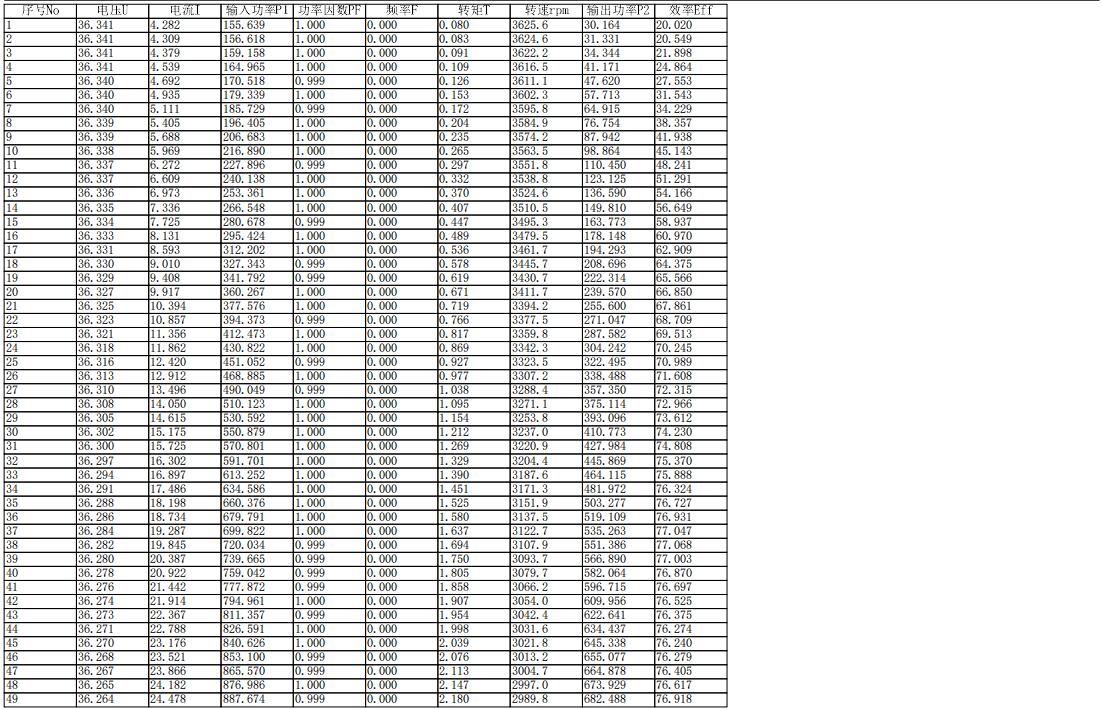 | 序号No | 电压U | 电流I | 输入功率P1 | 功率因数PF | 频率F | 转矩T | 转速rpm | 输出功率P2 | 效率Eff |
|---|---|---|---|---|---|---|---|---|---|
| 1 | 36.341 | 4.282 | 155.639 | 1.000 | 0.000 | 0.080 | 3625.6 | 30.164 | 20.020 |
| 2 | 36.341 | 4.309 | 156.618 | 1.000 | 0.000 | 0.083 | 3624.6 | 31.331 | 20.549 |
| 3 | 36.341 | 4.379 | 159.158 | 1.000 | 0.000 | 0.091 | 3622.2 | 34.344 | 21.898 |
| 4 | 36.341 | 4.539 | 164.965 | 1.000 | 0.000 | 0.109 | 3616.5 | 41.171 | 24.864 |
| 5 | 36.340 | 4.692 | 170.518 | 0.999 | 0.000 | 0.126 | 3611.1 | 47.620 | 27.553 |
| 6 | 36.340 | 4.935 | 179.339 | 1.000 | 0.000 | 0.153 | 3602.3 | 57.713 | 31.543 |
| 7 | 36.340 | 5.111 | 185.729 | 0.999 | 0.000 | 0.172 | 3595.8 | 64.915 | 34.229 |
| 8 | 36.339 | 5.405 | 196.405 | 1.000 | 0.000 | 0.204 | 3584.9 | 76.754 | 38.357 |
| 9 | 36.339 | 5.688 | 206.683 | 1.000 | 0.000 | 0.235 | 3574.2 | 87.942 | 41.938 |
| 10 | 36.338 | 5.969 | 216.890 | 1.000 | 0.000 | 0.265 | 3563.5 | 98.864 | 45.143 |
| 11 | 36.337 | 6.272 | 227.896 | 0.999 | 0.000 | 0.297 | 3551.8 | 110.450 | 48.241 |
| 12 | 36.337 | 6.609 | 240.138 | 1.000 | 0.000 | 0.332 | 3538.8 | 123.125 | 51.291 |
| 13 | 36.336 | 6.973 | 253.361 | 1.000 | 0.000 | 0.370 | 3524.6 | 136.590 | 54.166 |
| 14 | 36.335 | 7.336 | 266.548 | 1.000 | 0.000 | 0.407 | 3510.5 | 149.810 | 56.649 |
| 15 | 36.334 | 7.725 | 280.678 | 0.999 | 0.000 | 0.447 | 3495.3 | 163.773 | 58.937 |
| 16 | 36.333 | 8.131 | 295.424 | 1.000 | 0.000 | 0.489 | 3479.5 | 178.148 | 60.970 |
| 17 | 36.331 | 8.593 | 312.202 | 1.000 | 0.000 | 0.536 | 3461.7 | 194.293 | 62.909 |
| 18 | 36.330 | 9.010 | 327.343 | 0.999 | 0.000 | 0.578 | 3445.7 | 208.696 | 64.375 |
| 19 | 36.329 | 9.408 | 341.792 | 0.999 | 0.000 | 0.619 | 3430.7 | 222.314 | 65.566 |
| 20 | 36.327 | 9.917 | 360.267 | 1.000 | 0.000 | 0.671 | 3411.7 | 239.570 | 66.850 |
| 21 | 36.325 | 10.394 | 377.576 | 1.000 | 0.000 | 0.719 | 3394.2 | 255.600 | 67.861 |
| 22 | 36.323 | 10.857 | 394.373 | 0.999 | 0.000 | 0.766 | 3377.5 | 271.047 | 68.709 |
| 23 | 36.321 | 11.356 | 412.473 | 1.000 | 0.000 | 0.817 | 3359.8 | 287.582 | 69.513 |
| 24 | 36.318 | 11.862 | 430.822 | 1.000 | 0.000 | 0.869 | 3342.3 | 304.242 | 70.245 |
| 25 | 36.316 | 12.420 | 451.052 | 0.999 | 0.000 | 0.927 | 3323.5 | 322.495 | 70.989 |
| 26 | 36.313 | 12.912 | 468.885 | 1.000 | 0.000 | 0.977 | 3307.2 | 338.488 | 71.608 |
| 27 | 36.310 | 13.496 | 490.049 | 0.999 | 0.000 | 1.038 | 3288.4 | 357.350 | 72.315 |
| 28 | 36.308 | 14.050 | 510.123 | 1.000 | 0.000 | 1.095 | 3271.1 | 375.114 | 72.966 |
| 29 | 36.305 | 14.615 | 530.592 | 1.000 | 0.000 | 1.154 | 3253.8 | 393.096 | 73.612 |
| 30 | 36.302 | 15.175 | 550.879 | 1.000 | 0.000 | 1.212 | 3237.0 | 410.773 | 74.230 |
| 31 | 36.300 | 15.725 | 570.801 | 1.000 | 0.000 | 1.269 | 3220.9 | 427.984 | 74.808 |
| 32 | 36.297 | 16.302 | 591.701 | 1.000 | 0.000 | 1.329 | 3204.4 | 445.869 | 75.370 |
| 33 | 36.294 | 16.897 | 613.252 | 1.000 | 0.000 | 1.390 | 3187.6 | 464.115 | 75.888 |
| 34 | 36.291 | 17.486 | 634.586 | 1.000 | 0.000 | 1.451 | 3171.3 | 481.972 | 76.324 |
| 35 | 36.288 | 18.198 | 660.376 | 1.000 | 0.000 | 1.525 | 3151.9 | 503.277 | 76.727 |
| 36 | 36.286 | 18.734 | 679.791 | 1.000 | 0.000 | 1.580 | 3137.5 | 519.109 | 76.931 |
| 37 | 36.284 | 19.287 | 699.822 | 1.000 | 0.000 | 1.637 | 3122.7 | 535.263 | 77.047 |
| 38 | 36.282 | 19.845 | 720.034 | 0.999 | 0.000 | 1.694 | 3107.9 | 551.386 | 77.068 |
| 39 | 36.280 | 20.387 | 739.665 | 0.999 | 0.000 | 1.750 | 3093.7 | 566.890 | 77.003 |
| 40 | 36.278 | 20.922 | 759.042 | 0.999 | 0.000 | 1.805 | 3079.7 | 582.064 | 76.870 |
| 41 | 36.276 | 21.442 | 777.872 | 0.999 | 0.000 | 1.858 | 3066.2 | 596.715 | 76.697 |
| 42 | 36.274 | 21.914 | 794.961 | 1.000 | 0.000 | 1.907 | 3054.0 | 609.956 | 76.525 |
| 43 | 36.273 | 22.367 | 811.357 | 0.999 | 0.000 | 1.954 | 3042.4 | 622.641 | 76.375 |
| 44 | 36.271 | 22.788 | 826.591 | 1.000 | 0.000 | 1.998 | 3031.6 | 634.437 | 76.274 |
| 45 | 36.270 | 23.176 | 840.626 | 1.000 | 0.000 | 2.039 | 3021.8 | 645.338 | 76.240 |
| 46 | 36.268 | 23.521 | 853.100 | 0.999 | 0.000 | 2.076 | 3013.2 | 655.077 | 76.279 |
| 47 | 36.267 | 23.866 | 865.570 | 0.999 | 0.000 | 2.113 | 3004.7 | 664.878 | 76.405 |
| 48 | 36.265 | 24.182 | 876.986 | 1.000 | 0.000 | 2.147 | 2997.0 | 673.929 | 76.617 |
| 49 | 36.264 | 24.478 | 887.674 | 0.999 | 0.000 | 2.180 | 2989.8 | 682.488 | 76.918 |